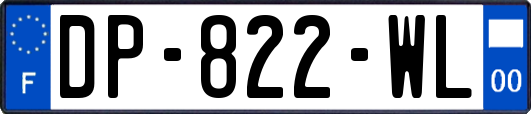 F
DP-822-WL
00